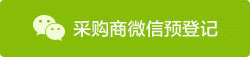 采购商微信预登记